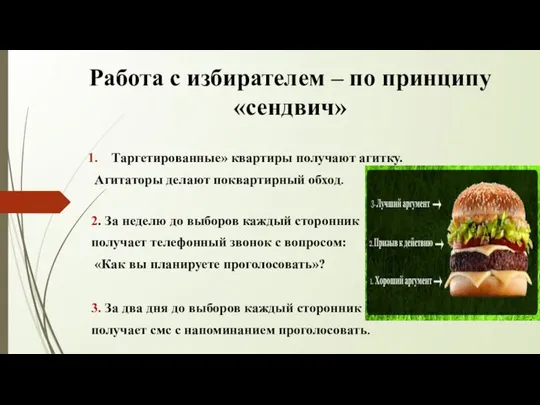 Работа с избирателем – по принципу «сендвич»

1. Таргетированные» квартиры получают агитку. Агитаторы делают поквартирный обход.

2. За неделю до выборов каждый сторонник получает телефонный звонок с вопросом: «Как вы планируете проголосовать»?

3. За два дня до выборов каждый сторонник получает смс с напоминанием проголосовать.

3-Лучший аргумент →

2.Призыв к действию →

1. Хороший аргумент →